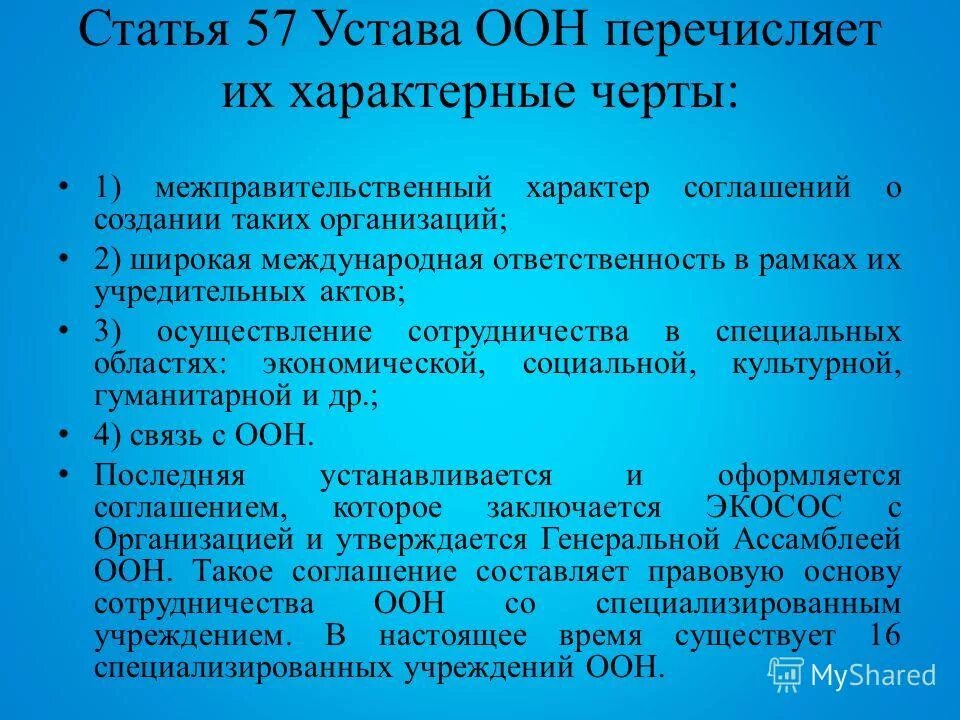 Статья 57 Устава ООН перечисляет их характерные черты:

• 1) межправительственный характер соглашений о создании таких организаций;

• 2) широкая международная ответственность в рамках их учредительных актов;

• 3) осуществление сотрудничества в специальных областях: экономической, социальной, культурной, гуманитарной и др.;

• 4) связь с ООН.

• Последняя устанавливается и оформляется соглашением, которое заключается ЭКОСОС с Организацией и утверждается Генеральной Ассамблеей ООН. Такое соглашение составляет правовую основу сотрудничества ООН со специализированным учреждением. В настоящее время существует 16 специализированных учреждений ООН.

MyShared